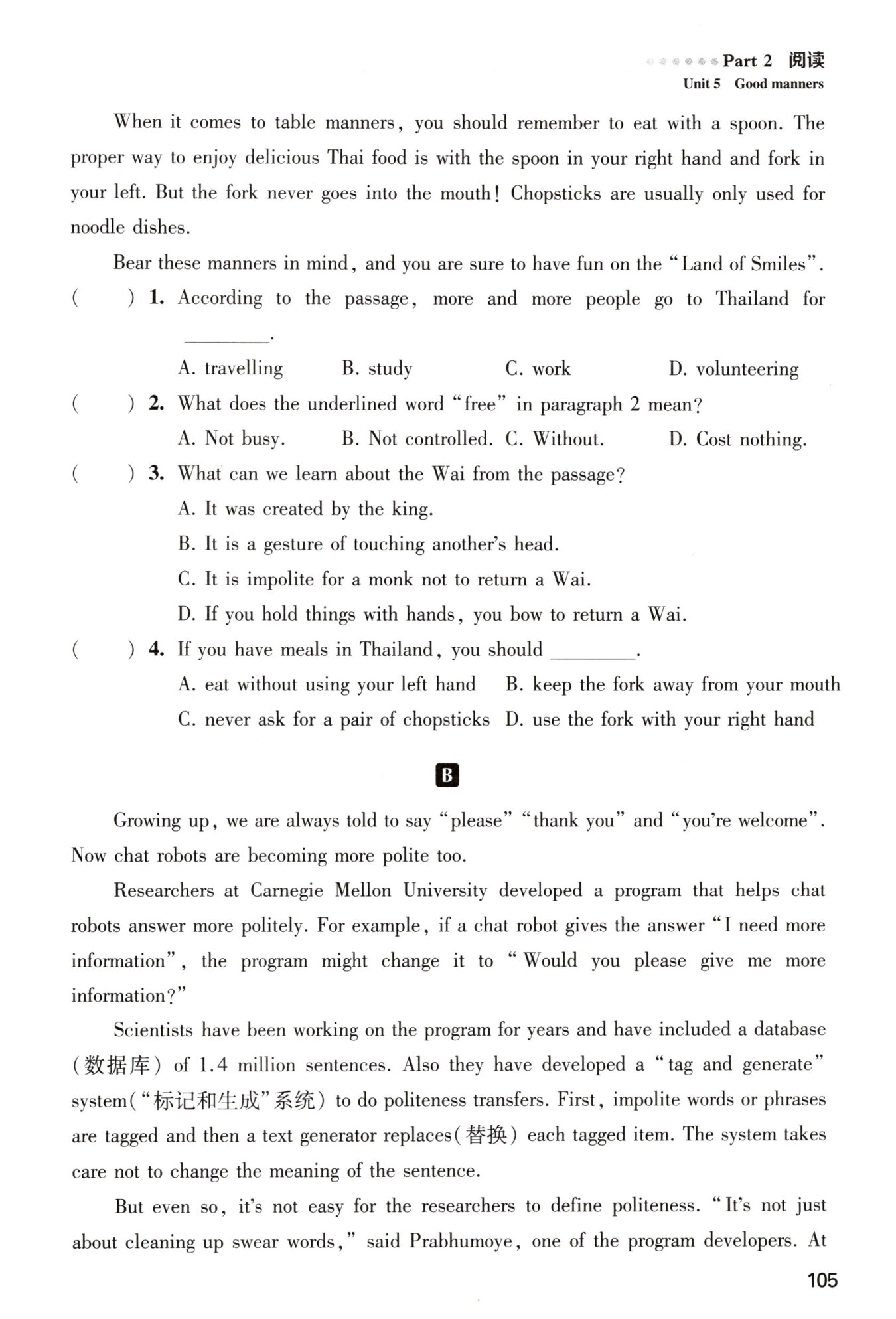 Part 2 阅读
Unit 5 Good manners

When it comes to table manners, you should remember to eat with a spoon. The proper way to enjoy delicious Thai food is with the spoon in your right hand and fork in your left. But the fork never goes into the mouth! Chopsticks are usually only used for noodle dishes.

Bear these manners in mind, and you are sure to have fun on the "Land of Smiles".

( ) 1. According to the passage, more and more people go to Thailand for ________.
A. travelling B. study C. work D. volunteering

( ) 2. What does the underlined word "free" in paragraph 2 mean?
A. Not busy. B. Not controlled. C. Without. D. Cost nothing.

( ) 3. What can we learn about the Wai from the passage?
A. It was created by the king.
B. It is a gesture of touching another's head.
C. It is impolite for a monk not to return a Wai.
D. If you hold things with hands, you bow to return a Wai.

( ) 4. If you have meals in Thailand, you should ________.
A. eat without using your left hand B. keep the fork away from your mouth
C. never ask for a pair of chopsticks D. use the fork with your right hand

B

Growing up, we are always told to say "please" "thank you" and "you're welcome". Now chat robots are becoming more polite too.

Researchers at Carnegie Mellon University developed a program that helps chat robots answer more politely. For example, if a chat robot gives the answer "I need more information", the program might change it to "Would you please give me more information?"

Scientists have been working on the program for years and have included a database (数据库) of 1.4 million sentences. Also they have developed a "tag and generate" system("标记和生成"系统) to do politeness transfers. First, impolite words or phrases are tagged and then a text generator replaces(替换) each tagged item. The system takes care not to change the meaning of the sentence.

But even so, it's not easy for the researchers to define politeness. "It's not just about cleaning up swear words," said Prabhumoye, one of the program developers. At

105